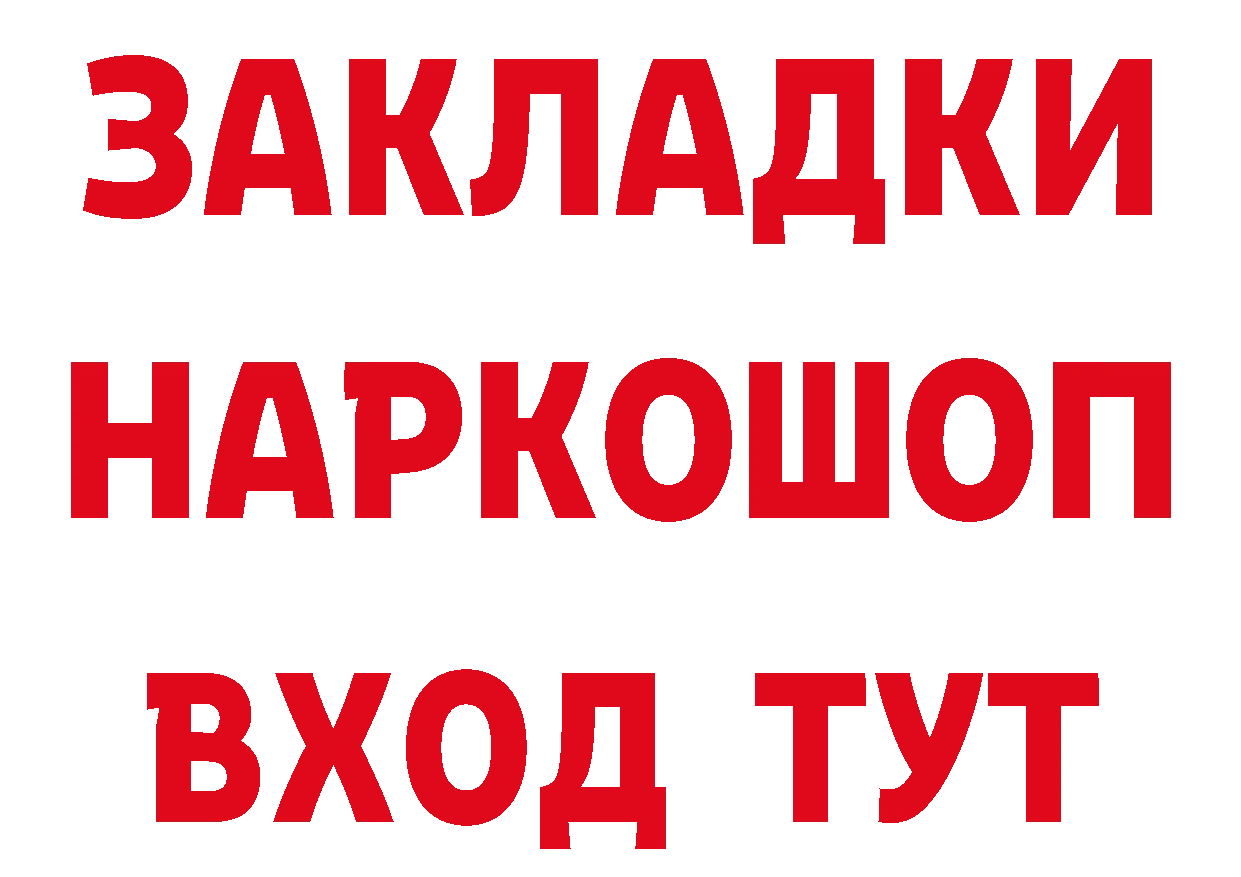 ЗАКЛАДКИ НАРКОШОП ВХОД ТУТ